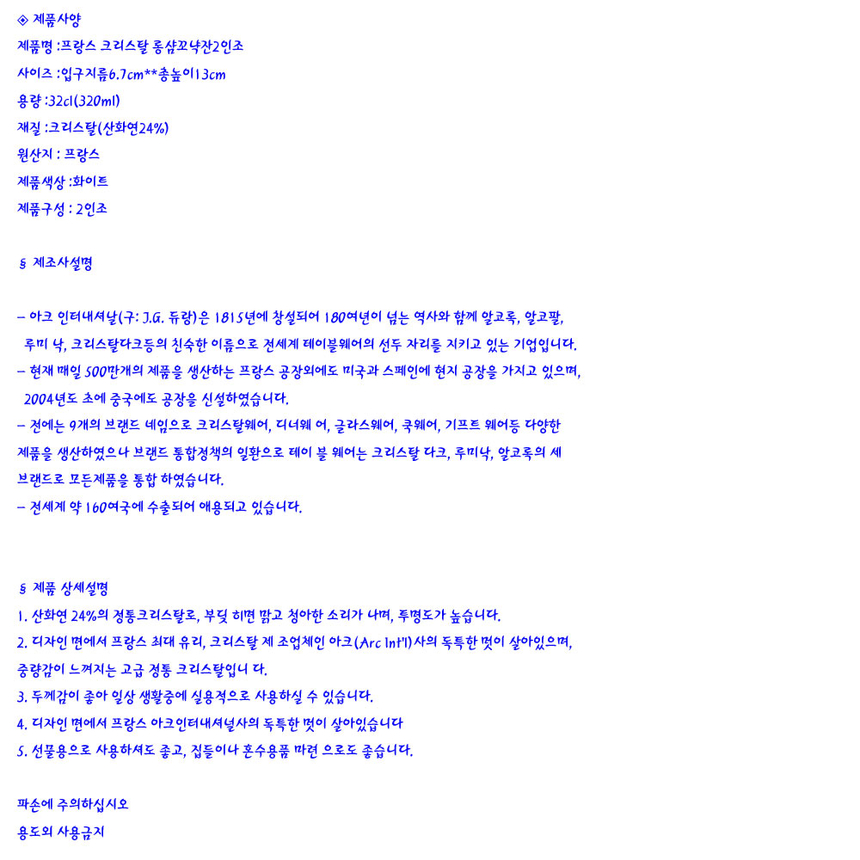 ◈ 제품사양
제품명 :프랑스 크리스탈 롱샴꼬냑잔2인조
사이즈 :입구지름6.7cm**총높이13cm
용량 :32cl(320ml)
재질 :크리스탈(산화연24%)
원산지 : 프랑스
제품색상 :화이트
제품구성 : 2인조

§ 제조사설명

– 아크 인터내셔날(구: J.G. 듀랑)은 1815년에 창설되어 180여년이 넘는 역사와 함께 알코록, 알코팔, 루미 낙, 크리스탈다크등의 친숙한 이름으로 전세계 테이블웨어의 선두 자리를 지키고 있는 기업입니다.
– 현재 매일 500만개의 제품을 생산하는 프랑스 공장외에도 미국과 스페인에 현지 공장을 가지고 있으며, 2004년도 초에 중국에도 공장을 신설하였습니다.
– 전에는 9개의 브랜드 네임으로 크리스탈웨어, 디너웨 어, 글라스웨어, 쿡웨어, 기프트 웨어등 다양한 제품을 생산하였으나 브랜드 통합정책의 일환으로 테이 블 웨어는 크리스탈 다크, 루미낙, 알코록의 세 브랜드로 모든제품을 통합 하였습니다.
– 전세계 약 160여국에 수출되어 애용되고 있습니다.

§ 제품 상세설명
1. 산화연 24%의 정통크리스탈로, 부딪 히면 맑고 청아한 소리가 나며, 투명도가 높습니다.
2. 디자인 면에서 프랑스 최대 유리, 크리스탈 제 조업체인 아크(Arc Int'l)사의 독특한 멋이 살아있으며, 중량감이 느껴지는 고급 정통 크리스탈입니 다.
3. 두께감이 좋아 일상 생활중에 실용적으로 사용하실 수 있습니다.
4. 디자인 면에서 프랑스 아크인터내셔널사의 독특한 멋이 살아있습니다
5. 선물용으로 사용하셔도 좋고, 집들이나 혼수용품 마련 으로도 좋습니다.

파손에 주의하십시오
용도외 사용금지